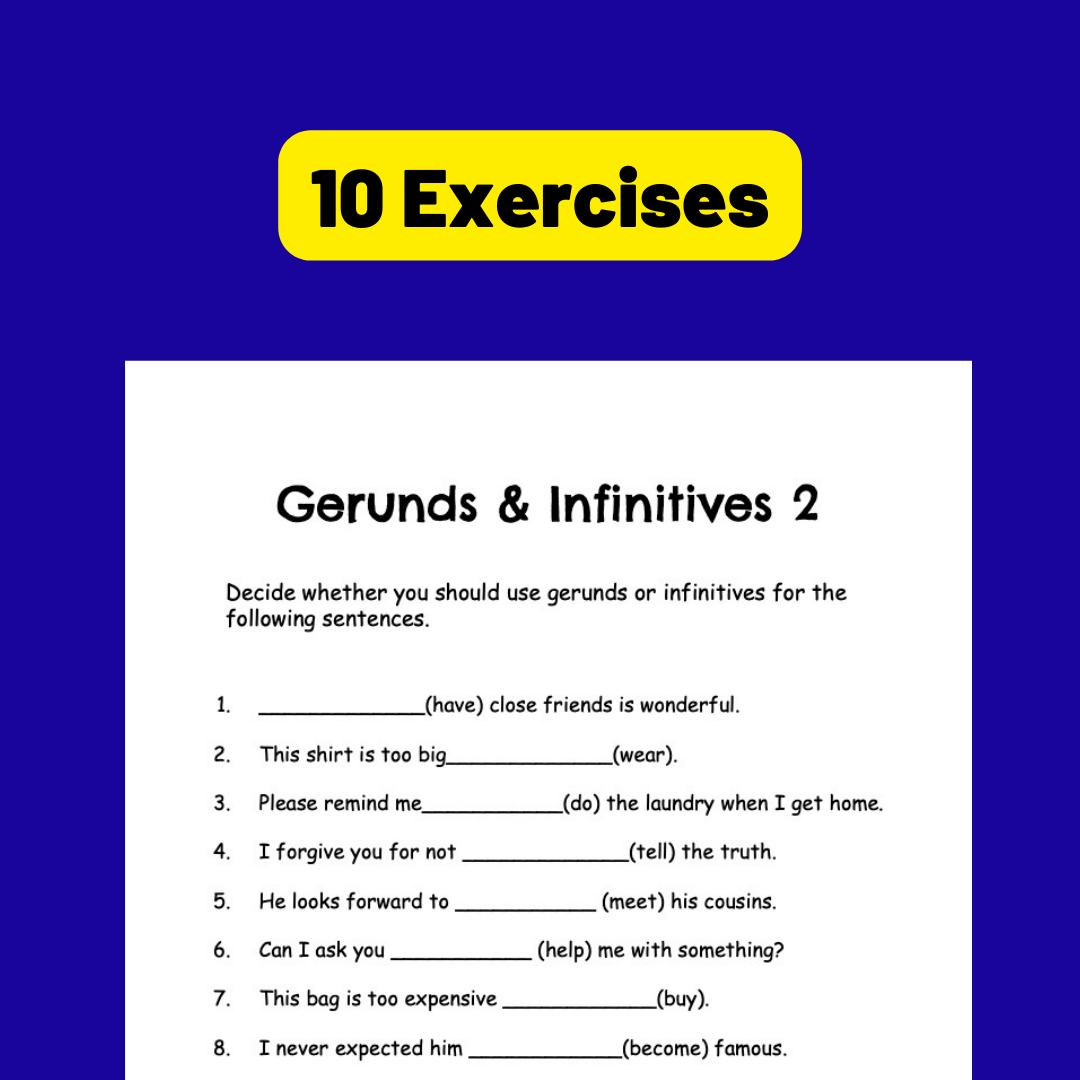 10 Exercises

Gerunds & Infinitives 2

Decide whether you should use gerunds or infinitives for the following sentences.

1. ______________(have) close friends is wonderful.
2. This shirt is too big______________(wear).
3. Please remind me____________(do) the laundry when I get home.
4. I forgive you for not ______________(tell) the truth.
5. He looks forward to ____________ (meet) his cousins.
6. Can I ask you ____________ (help) me with something?
7. This bag is too expensive _____________(buy).
8. I never expected him _____________(become) famous.